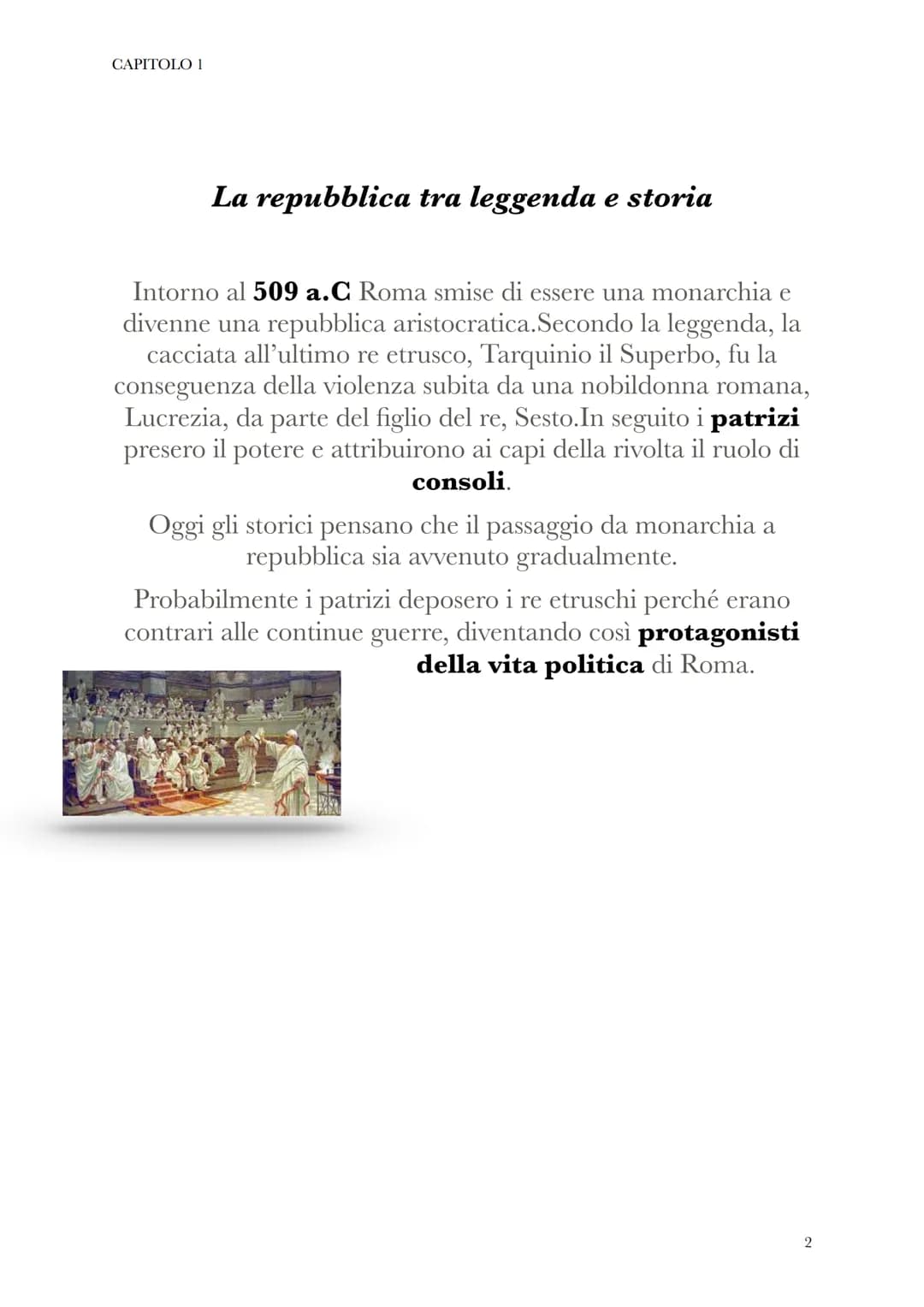 CAPITOLO 1

La repubblica tra leggenda e storia

Intorno al 509 a.C Roma smise di essere una monarchia e divenne una repubblica aristocratica.Secondo la leggenda, la cacciata all'ultimo re etrusco, Tarquinio il Superbo, fu la conseguenza della violenza subita da una nobildonna romana, Lucrezia, da parte del figlio del re, Sesto.In seguito i patrizi presero il potere e attribuirono ai capi della rivolta il ruolo di consoli.

Oggi gli storici pensano che il passaggio da monarchia a repubblica sia avvenuto gradualmente.

Probabilmente i patrizi deposero i re etruschi perché erano contrari alle continue guerre, diventando così protagonisti della vita politica di Roma.

2